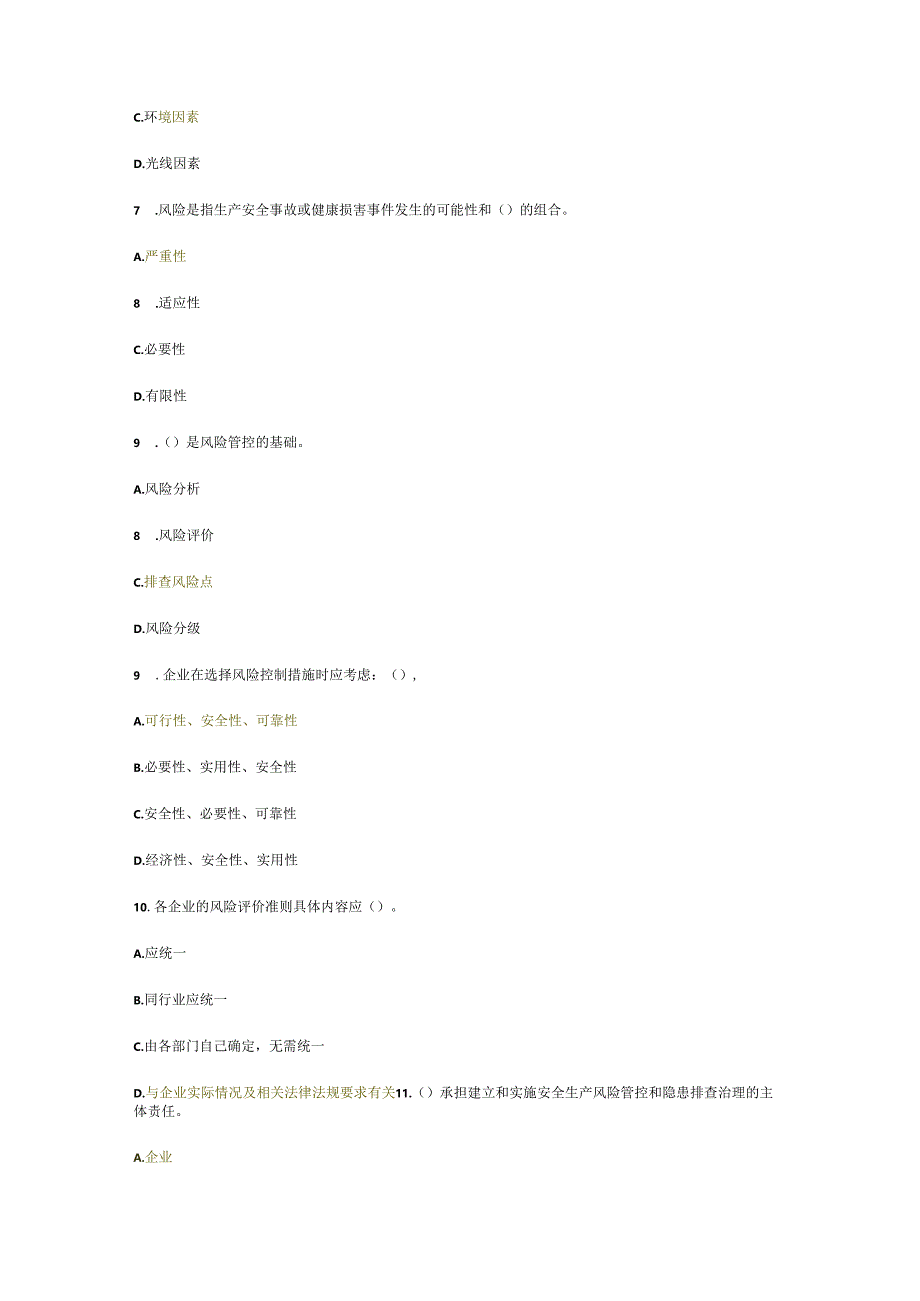 C.环境因素

D.光线因素

7 .风险是指生产安全事故或健康损害事件发生的可能性和（）的组合。

A.严重性

8 .适应性

C.必要性

D.有限性

9 .（）是风险管控的基础。

A.风险分析

8 .风险评价

C.排查风险点

D.风险分级

9 . 企业在选择风险控制措施时应考虑：（），

A.可行性、安全性、可靠性

B.必要性、实用性、安全性

C.安全性、必要性、可靠性

D.经济性、安全性、实用性

10. 各企业的风险评价准则具体内容应（）。

A.应统一

B.同行业应统一

C.由各部门自己确定，无需统一

D.与企业实际情况及相关法律法规要求有关11.（）承担建立和实施安全生产风险管控和隐患排查治理的主体责任。

A.企业